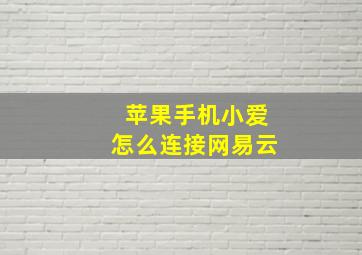 苹果手机小爱
怎么连接网易云